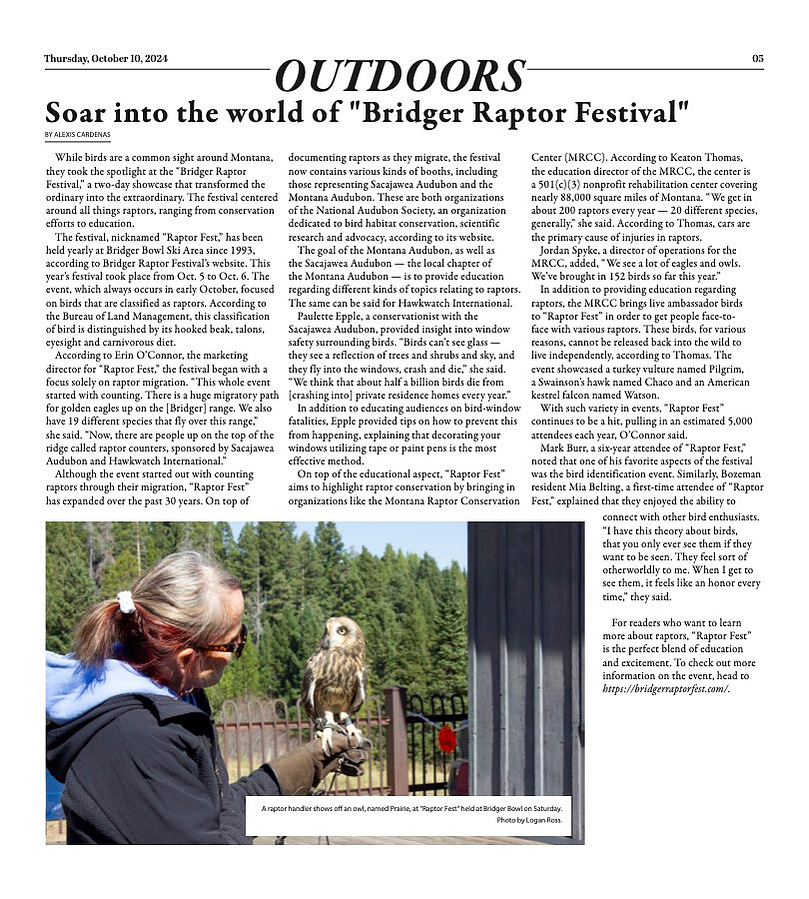 Thursday, October 10, 2024

OUTDOORS

05

Soar into the world of "Bridger Raptor Festival"

BY ALEXIS CARDENAS

While birds are a common sight around Montana, they took the spotlight at the "Bridger Raptor Festival," a two-day showcase that transformed the ordinary into the extraordinary. The festival centered around all things raptors, ranging from conservation efforts to education.

The festival, nicknamed "Raptor Fest," has been held yearly at Bridger Bowl Ski Area since 1993, according to Bridger Raptor Festival's website. This year's festival took place from Oct. 5 to Oct. 6. The event, which always occurs in early October, focused on birds that are classified as raptors. According to the Bureau of Land Management, this classification of bird is distinguished by its hooked beak, talons, eyesight and carnivorous diet.

According to Erin O'Connor, the marketing director for "Raptor Fest," the festival began with a focus solely on raptor migration. "This whole event started with counting. There is a huge migratory path for golden eagles up on the [Bridger] range. We also have 19 different species that fly over this range," she said. "Now, there are people up on the top of the ridge called raptor counters, sponsored by Sacajawea Audubon and Hawkwatch International."

Although the event started out with counting raptors through their migration, "Raptor Fest" has expanded over the past 30 years. On top of documenting raptors as they migrate, the festival now contains various kinds of booths, including those representing Sacajawea Audubon and the Montana Audubon. These are both organizations of the National Audubon Society, an organization dedicated to bird habitat conservation, scientific research and advocacy, according to its website.

The goal of the Montana Audubon, as well as the Sacajawea Audubon — the local chapter of the Montana Audubon — is to provide education regarding different kinds of topics relating to raptors. The same can be said for Hawkwatch International.

Paulette Epple, a conservationist with the Sacajawea Audubon, provided insight into window safety surrounding birds. "Birds can't see glass — they see a reflection of trees and shrubs and sky, and they fly into the windows, crash and die," she said. "We think that about half a billion birds die from [crashing into] private residence homes every year."

In addition to educating audiences on bird-window fatalities, Epple provided tips on how to prevent this from happening, explaining that decorating your windows utilizing tape or paint pens is the most effective method.

On top of the educational aspect, "Raptor Fest" aims to highlight raptor conservation by bringing in organizations like the Montana Raptor Conservation Center (MRCC). According to Keaton Thomas, the education director of the MRCC, the center is a 501(c)(3) nonprofit rehabilitation center covering nearly 88,000 square miles of Montana. "We get in about 200 raptors every year — 20 different species, generally," she said. According to Thomas, cars are the primary cause of injuries in raptors.

Jordan Spyke, a director of operations for the MRCC, added, "We see a lot of eagles and owls. We've brought in 152 birds so far this year."

In addition to providing education regarding raptors, the MRCC brings live ambassador birds to "Raptor Fest" in order to get people face-to-face with various raptors. These birds, for various reasons, cannot be released back into the wild to live independently, according to Thomas. The event showcased a turkey vulture named Pilgrim, a Swainson's hawk named Chaco and an American kestrel falcon named Watson.

With such variety in events, "Raptor Fest" continues to be a hit, pulling in an estimated 5,000 attendees each year, O'Connor said.

Mark Burr, a six-year attendee of "Raptor Fest," noted that one of his favorite aspects of the festival was the bird identification event. Similarly, Bozeman resident Mia Belting, a first-time attendee of "Raptor Fest," explained that they enjoyed the ability to connect with other bird enthusiasts. "I have this theory about birds, that you only ever see them if they want to be seen. They feel sort of otherworldly to me. When I get to see them, it feels like an honor every time," they said.

For readers who want to learn more about raptors, "Raptor Fest" is the perfect blend of education and excitement. To check out more information on the event, head to https://bridgerraptorfest.com/.

A raptor handler shows off an owl, named Prairie, at "Raptor Fest" held at Bridger Bowl on Saturday. Photo by Logan Ross.